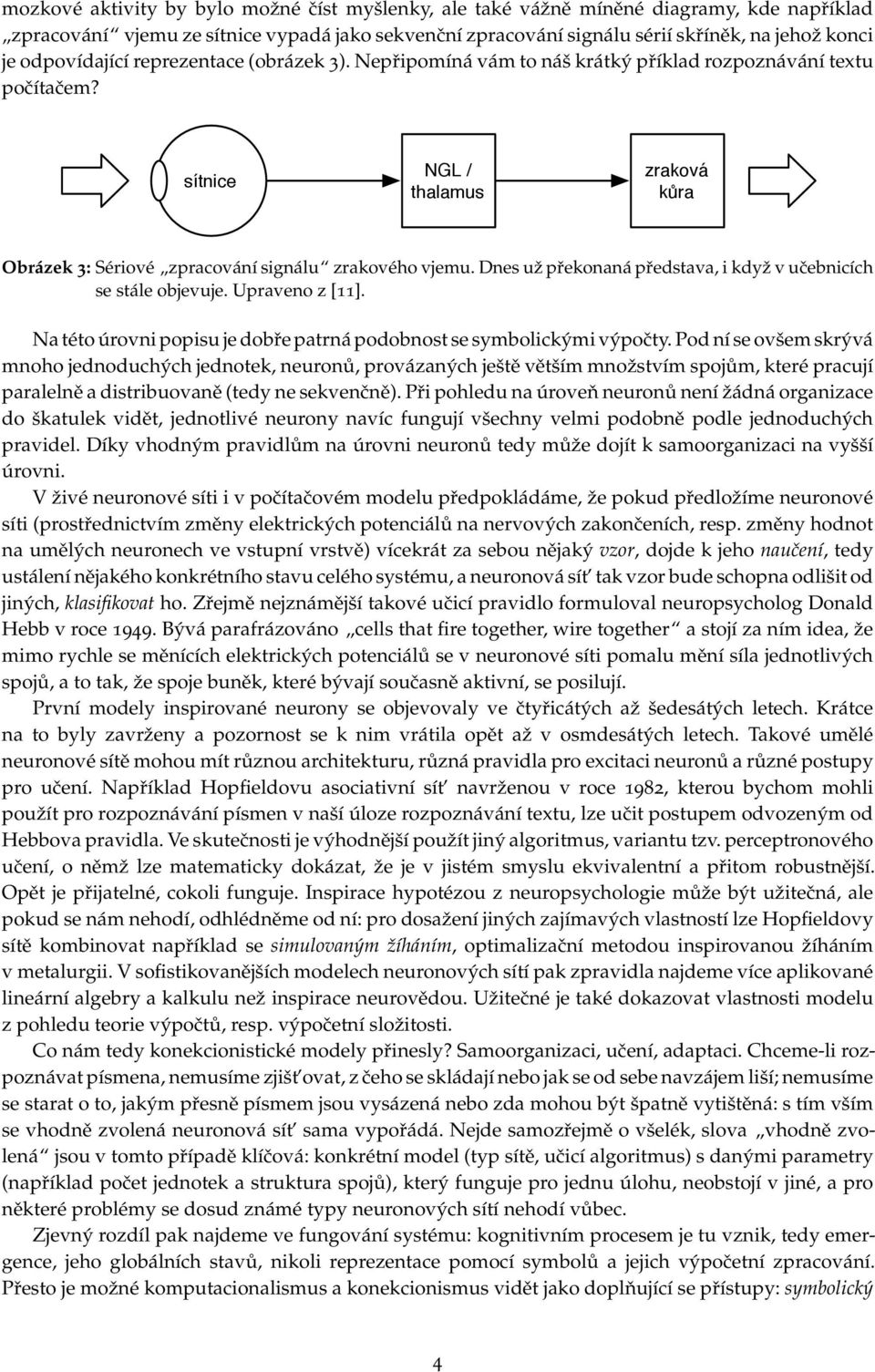 mozkové aktivity by bylo možné číst myšlenky, ale také vážně míněné diagramy, kde například „zpracování“ vjemu ze sítnice vypadá jako sekvenční zpracování signálu sérií skříněk, na jehož konci je odpovídající reprezentace (obrázek 3). Nepřipomíná vám to náš krátký příklad rozpoznávání textu počítačem?

sítnice

NGL / thalamus

zraková kůra

Obrázek 3: Sériové „zpracování signálu“ zrakového vjemu. Dnes už překonaná představa, i když v učebnicích se stále objevuje. Upraveno z [11].

Na této úrovni popisu je dobře patrná podobnost se symbolickými výpočty. Pod ní se ovšem skrývá mnoho jednoduchých jednotek, neuronů, provázaných ještě větším množstvím spojům, které pracují paralelně a distribuovaně (tedy ne sekvenčně). Při pohledu na úroveň neuronů není žádná organizace do škatulek vidět, jednotlivé neurony navíc fungují všechny velmi podobně podle jednoduchých pravidel. Díky vhodným pravidlům na úrovni neuronů tedy může dojít k samoorganizaci na vyšší úrovni.

V živé neuronové síti i v počítačovém modelu předpokládáme, že pokud předložíme neuronové síti (prostřednictvím změny elektrických potenciálů na nervových zakončeních, resp. změny hodnot na umělých neuronech ve vstupní vrstvě) vícekrát za sebou nějaký vzor, dojde k jeho naučení, tedy ustálení nějakého konkrétního stavu celého systému, a neuronová síť tak vzor bude schopna odlišit od jiných, klasifikovat ho. Zřejmě nejznámější takové učicí pravidlo formuloval neuropsycholog Donald Hebb v roce 1949. Bývá parafrázováno „cells that fire together, wire together“ a stojí za ním idea, že mimo rychle se měnících elektrických potenciálů se v neuronové síti pomalu mění síla jednotlivých spojů, a to tak, že spoje buněk, které bývají současně aktivní, se posilují.

První modely inspirované neurony se objevovaly ve čtyřicátých až šedesátých letech. Krátce na to byly zavrženy a pozornost se k nim vrátila opět až v osmdesátých letech. Takové umělé neuronové sítě mohou mít různou architekturu, různá pravidla pro excitaci neuronů a různé postupy pro učení. Například Hopfieldovu asociativní síť navrženou v roce 1982, kterou bychom mohli použít pro rozpoznávání písmen v naší úloze rozpoznávání textu, lze učit postupem odvozeným od Hebbova pravidla. Ve skutečnosti je výhodnější použít jiný algoritmus, variantu tzv. perceptronového učení, o němž lze matematicky dokázat, že je v jistém smyslu ekvivalentní a přitom robustnější. Opět je přijatelné, cokoli funguje. Inspirace hypotézou z neuropsychologie může být užitečná, ale pokud se nám nehodí, odhlédněme od ní: pro dosažení jiných zajímavých vlastností lze Hopfieldovy sítě kombinovat například se simulovaným žíháním, optimalizační metodou inspirovanou žíháním v metalurgii. V sofistikovanějších modelech neuronových sítí pak zpravidla najdeme více aplikované lineární algebry a kalkulu než inspirace neurovědou. Užitečné je také dokazovat vlastnosti modelu z pohledu teorie výpočtů, resp. výpočetní složitosti.

Co nám tedy konekcionistické modely přinesly? Samoorganizaci, učení, adaptaci. Chceme-li rozpoznávat písmena, nemusíme zjišťovat, z čeho se skládají nebo jak se od sebe navzájem liší; nemusíme se starat o to, jakým přesně písmem jsou vysázená nebo zda mohou být špatně vytištěná: s tím vším se vhodně zvolená neuronová síť sama vypořádá. Nejde samozřejmě o všelék, slova „vhodně zvolená“ jsou v tomto případě klíčová: konkrétní model (typ sítě, učicí algoritmus) s danými parametry (například počet jednotek a struktura spojů), který funguje pro jednu úlohu, neobstojí v jiné, a pro některé problémy se dosud známé typy neuronových sítí nehodí vůbec.

Zjevný rozdíl pak najdeme ve fungování systému: kognitivním procesem je tu vznik, tedy emergence, jeho globálních stavů, nikoli reprezentace pomocí symbolů a jejich výpočetní zpracování. Přesto je možné komputacionalismus a konekcionismus vidět jako doplňující se přístupy: symbolický

4